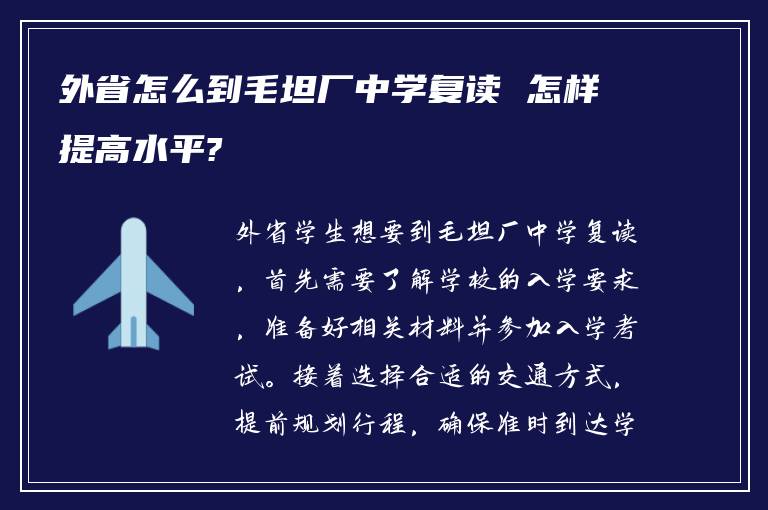 外省怎么到毛坦厂中学复读 怎样提高水平?

外省学生想要到毛坦厂中学复读，首先需要了解学校的入学要求，准备好相关材料并参加入学考试。接着选择合适的交通方式，提前规划行程，确保准时到达学